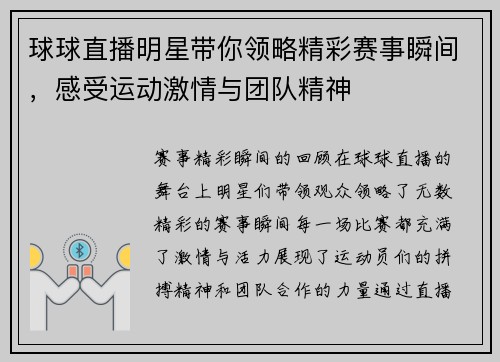 球球直播明星带你领略精彩赛事瞬间，感受运动激情与团队精神

赛事精彩瞬间的回顾在球球直播的舞台上明星们带领观众领略了无数精彩的赛事瞬间每一场比赛都充满了激情与活力展现了运动员们的拼搏精神和团队合作的力量通过直播